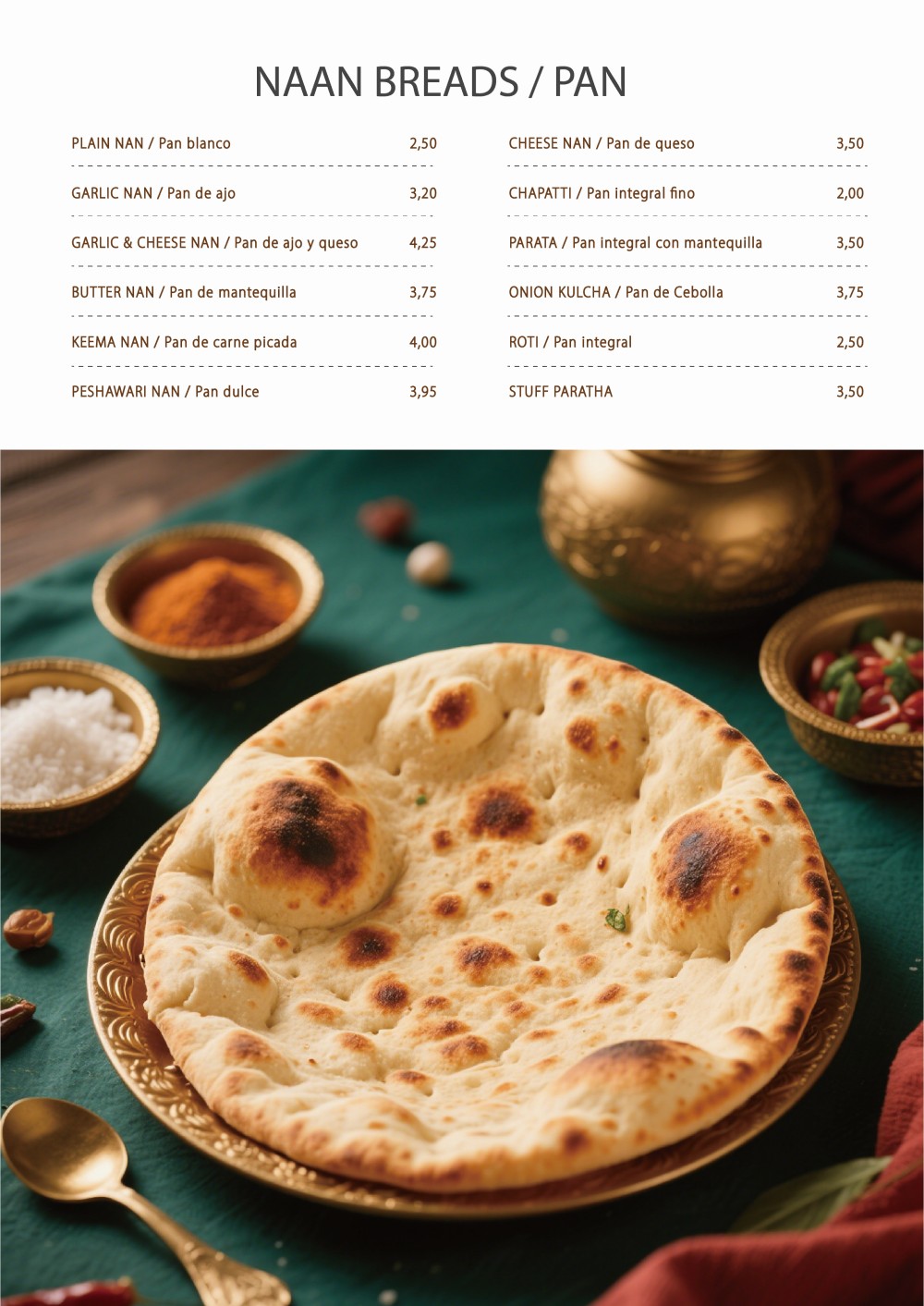 NAAN BREADS / PAN

PLAIN NAN / Pan blanco 2,50

GARLIC NAN / Pan de ajo 3,20

GARLIC & CHEESE NAN / Pan de ajo y queso 4,25

BUTTER NAN / Pan de mantequilla 3,75

KEEMA NAN / Pan de carne picada 4,00

PESHAWARI NAN / Pan dulce 3,95

CHEESE NAN / Pan de queso 3,50

CHAPATTI / Pan integral fino 2,00

PARATA / Pan integral con mantequilla 3,50

ONION KULCHA / Pan de Cebolla 3,75

ROTI / Pan integral 2,50

STUFF PARATHA 3,50